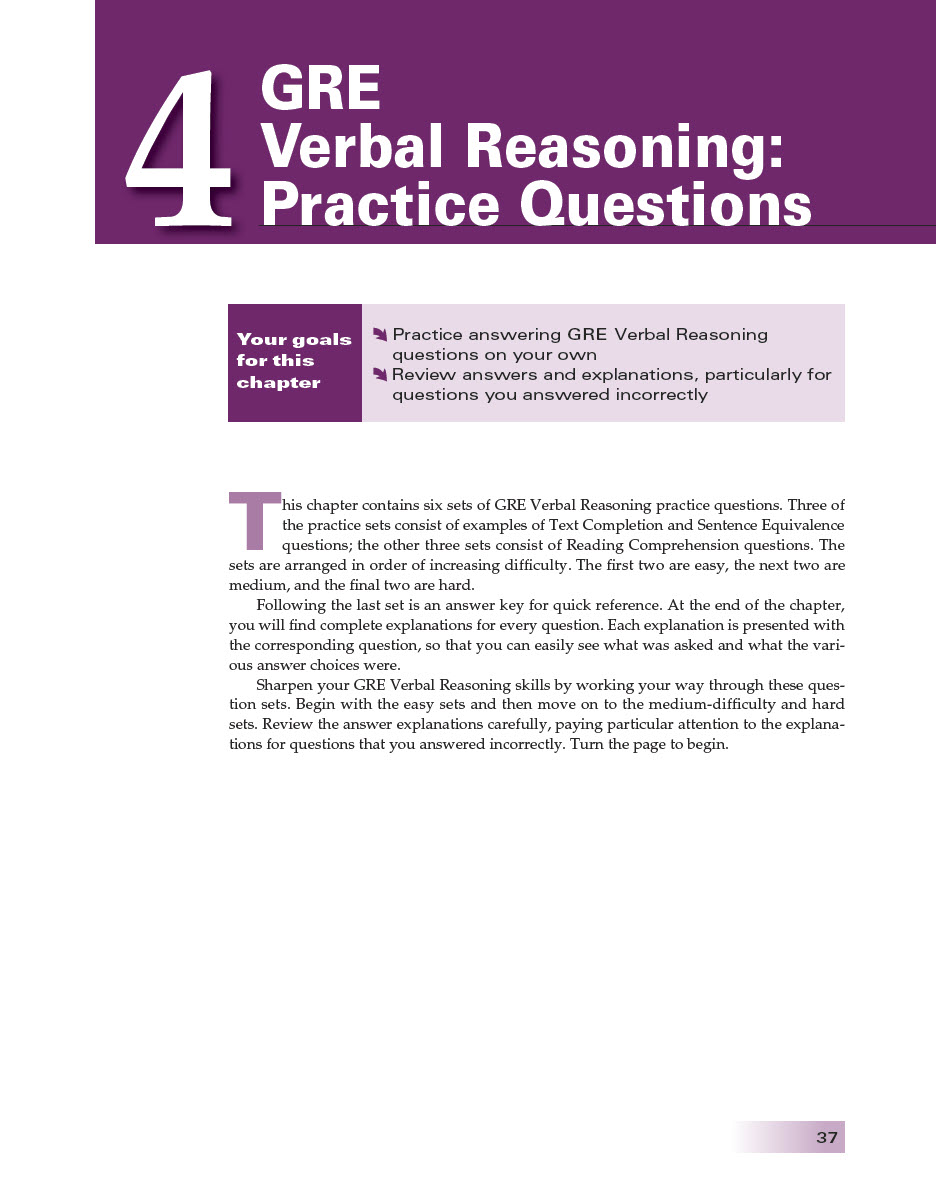 4 GRE Verbal Reasoning: Practice Questions

Your goals for this chapter

Practice answering GRE Verbal Reasoning questions on your own

Review answers and explanations, particularly for questions you answered incorrectly

This chapter contains six sets of GRE Verbal Reasoning practice questions. Three of the practice sets consist of examples of Text Completion and Sentence Equivalence questions; the other three sets consist of Reading Comprehension questions. The sets are arranged in order of increasing difficulty. The first two are easy, the next two are medium, and the final two are hard.

Following the last set is an answer key for quick reference. At the end of the chapter, you will find complete explanations for every question. Each explanation is presented with the corresponding question, so that you can easily see what was asked and what the various answer choices were.

Sharpen your GRE Verbal Reasoning skills by working your way through these question sets. Begin with the easy sets and then move on to the medium-difficulty and hard sets. Review the answer explanations carefully, paying particular attention to the explanations for questions that you answered incorrectly. Turn the page to begin.

37